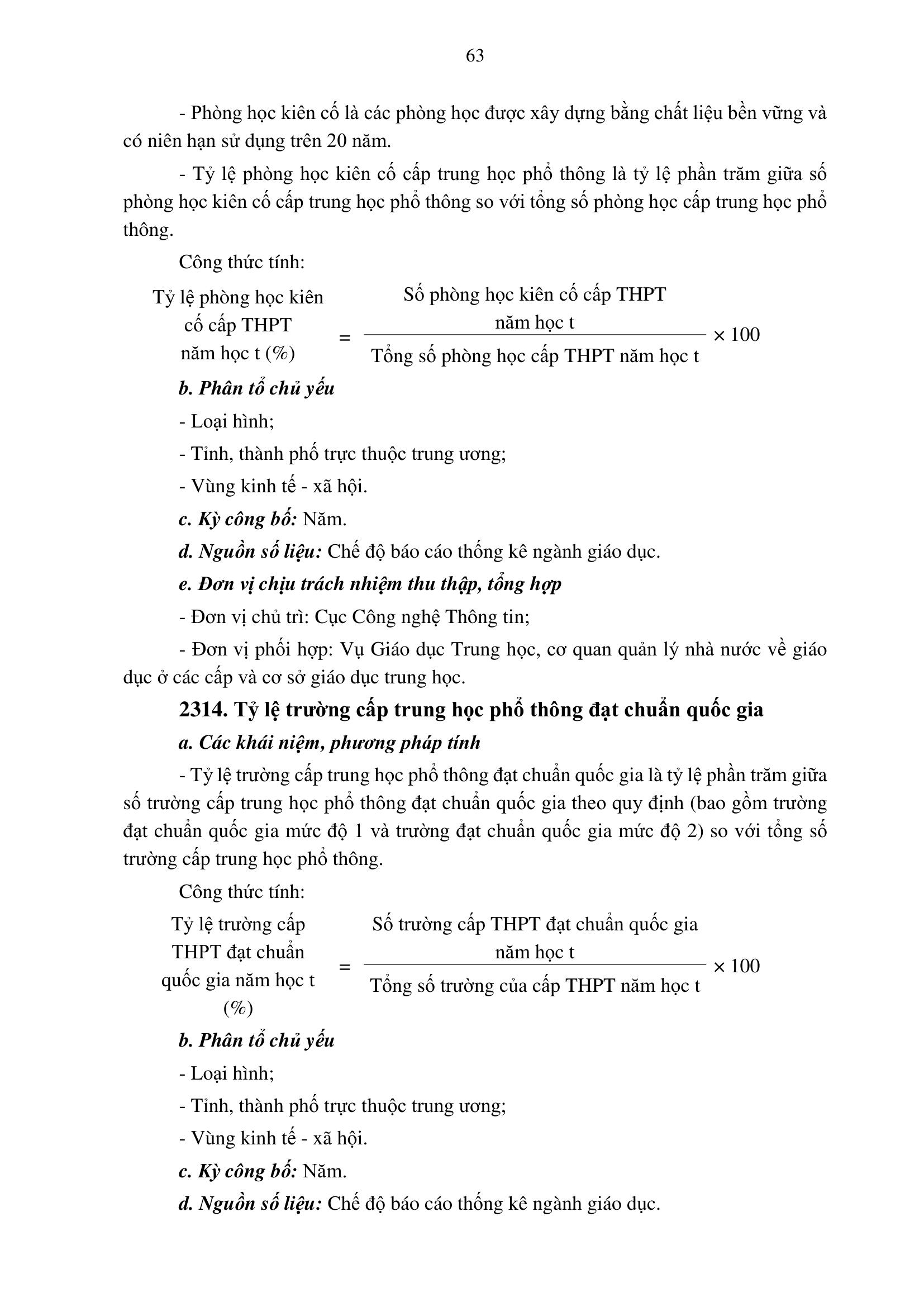 63

- Phòng học kiên cố là các phòng học được xây dựng bằng chất liệu bền vững và có niên hạn sử dụng trên 20 năm.

- Tỷ lệ phòng học kiên cố cấp trung học phổ thông là tỷ lệ phần trăm giữa số phòng học kiên cố cấp trung học phổ thông so với tổng số phòng học cấp trung học phổ thông.

Công thức tính:

$\text{Tỷ lệ phòng học kiên cố cấp THPT năm học t (\%)} = \frac{\text{Số phòng học kiên cố cấp THPT năm học t}}{\text{Tổng số phòng học cấp THPT năm học t}} \times 100$

b. Phân tổ chủ yếu

- Loại hình;

- Tỉnh, thành phố trực thuộc trung ương;

- Vùng kinh tế - xã hội.

c. Kỳ công bố: Năm.

d. Nguồn số liệu: Chế độ báo cáo thống kê ngành giáo dục.

e. Đơn vị chịu trách nhiệm thu thập, tổng hợp

- Đơn vị chủ trì: Cục Công nghệ Thông tin;

- Đơn vị phối hợp: Vụ Giáo dục Trung học, cơ quan quản lý nhà nước về giáo dục ở các cấp và cơ sở giáo dục trung học.

2314. Tỷ lệ trường cấp trung học phổ thông đạt chuẩn quốc gia

a. Các khái niệm, phương pháp tính

- Tỷ lệ trường cấp trung học phổ thông đạt chuẩn quốc gia là tỷ lệ phần trăm giữa số trường cấp trung học phổ thông đạt chuẩn quốc gia theo quy định (bao gồm trường đạt chuẩn quốc gia mức độ 1 và trường đạt chuẩn quốc gia mức độ 2) so với tổng số trường cấp trung học phổ thông.

Công thức tính:

$\text{Tỷ lệ trường cấp THPT đạt chuẩn quốc gia năm học t (\%)} = \frac{\text{Số trường cấp THPT đạt chuẩn quốc gia năm học t}}{\text{Tổng số trường của cấp THPT năm học t}} \times 100$

b. Phân tổ chủ yếu

- Loại hình;

- Tỉnh, thành phố trực thuộc trung ương;

- Vùng kinh tế - xã hội.

c. Kỳ công bố: Năm.

d. Nguồn số liệu: Chế độ báo cáo thống kê ngành giáo dục.